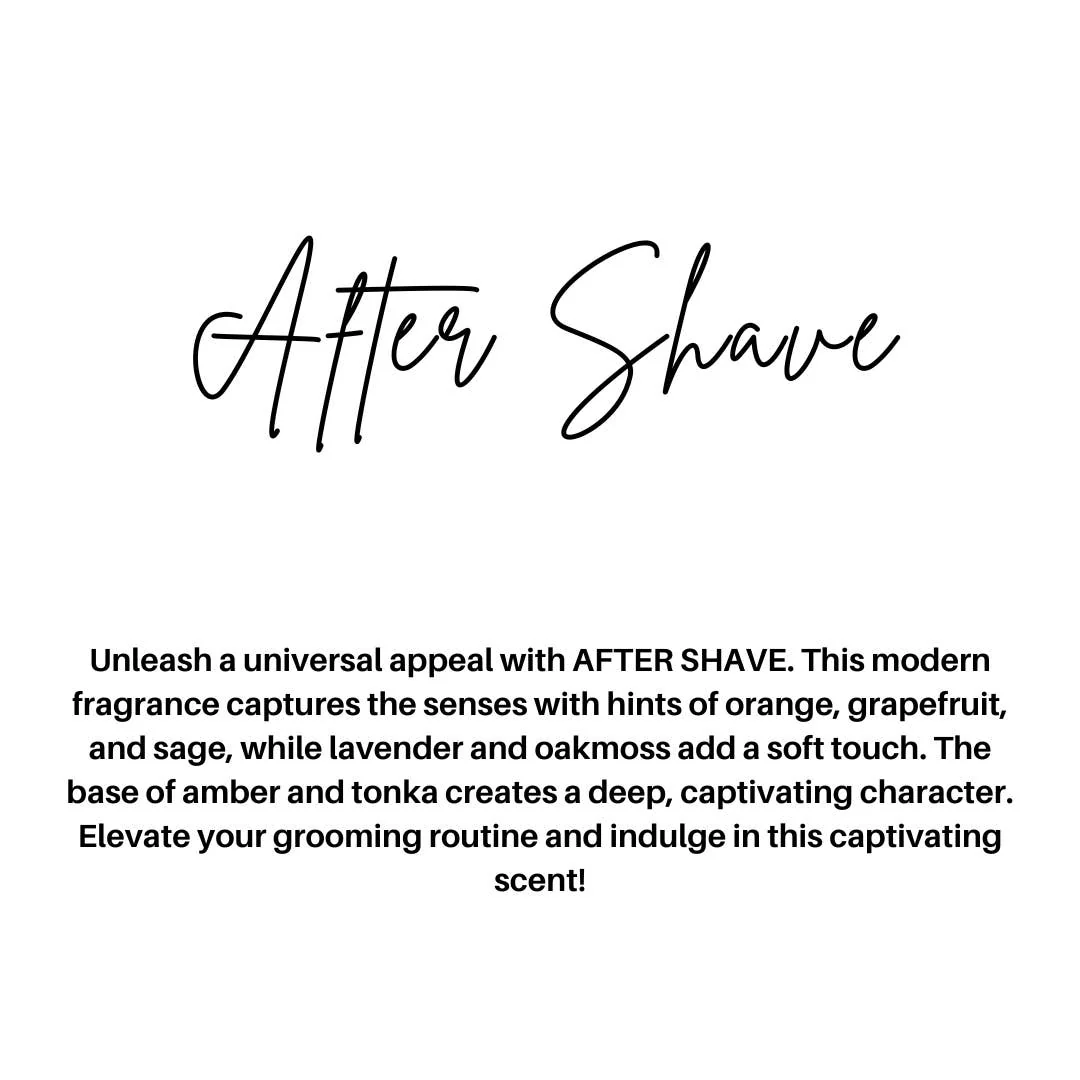 After Shave

Unleash a universal appeal with AFTER SHAVE. This modern fragrance captures the senses with hints of orange, grapefruit, and sage, while lavender and oakmoss add a soft touch. The base of amber and tonka creates a deep, captivating character. Elevate your grooming routine and indulge in this captivating scent!